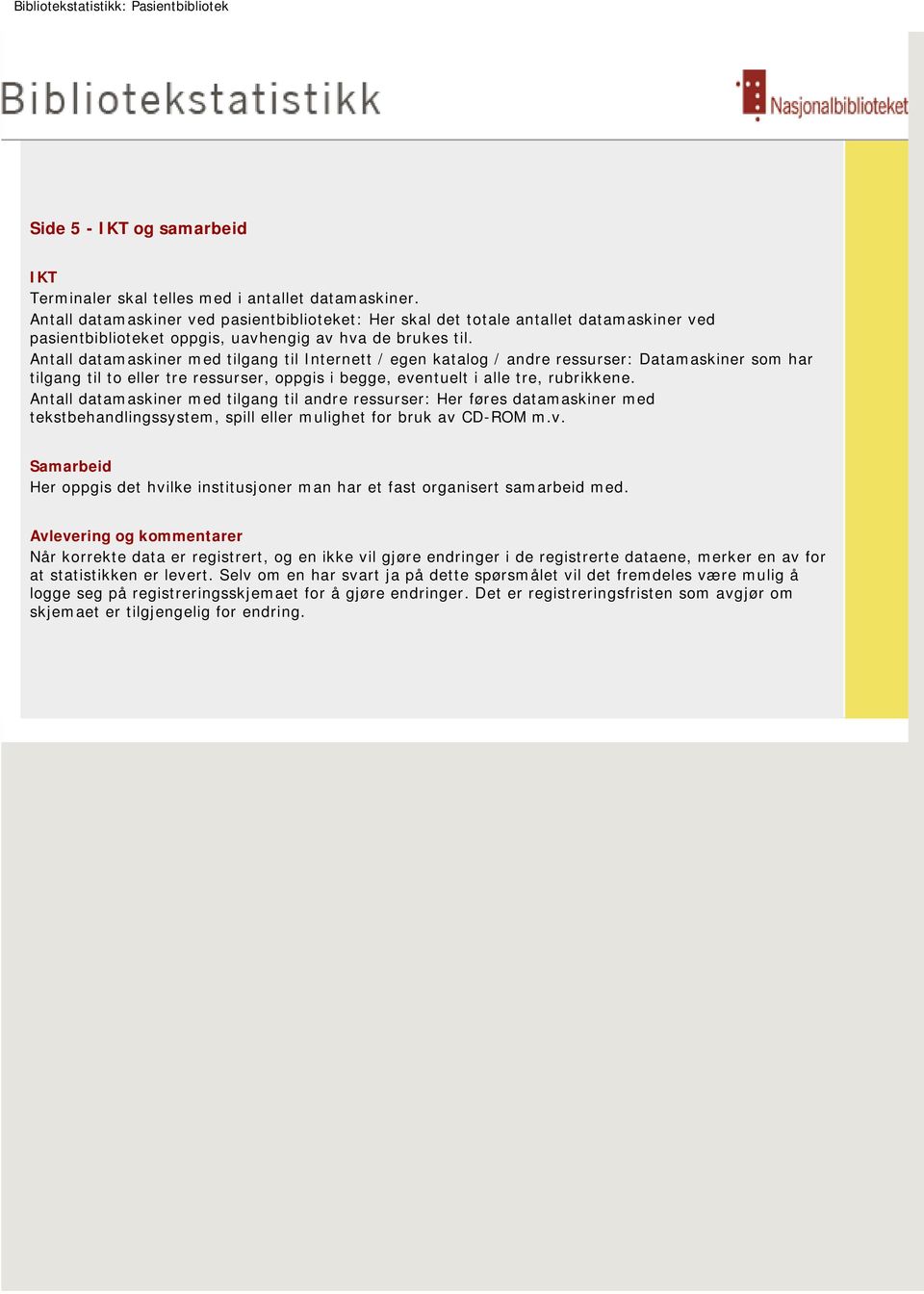 Bibliotekstatistikk: Pasientbibliotek

Bibliotekstatistikk

Nasjonalbiblioteket

Side 5 - IKT og samarbeid

IKT
Terminaler skal telles med i antallet datamaskiner.
Antall datamaskiner ved pasientbiblioteket: Her skal det totale antallet datamaskiner ved pasientbiblioteket oppgis, uavhengig av hva de brukes til.
Antall datamaskiner med tilgang til Internett / egen katalog / andre ressurser: Datamaskiner som har tilgang til to eller tre ressurser, oppgis i begge, eventuelt i alle tre, rubrikkene.
Antall datamaskiner med tilgang til andre ressurser: Her føres datamaskiner med tekstbehandlingssystem, spill eller mulighet for bruk av CD-ROM m.v.

Samarbeid
Her oppgis det hvilke institusjoner man har et fast organisert samarbeid med.

Avlevering og kommentarer
Når korrekte data er registrert, og en ikke vil gjøre endringer i de registrerte dataene, merker en av for at statistikken er levert. Selv om en har svart ja på dette spørsmålet vil det fremdeles være mulig å logge seg på registreringsskjemaet for å gjøre endringer. Det er registreringsfristen som avgjør om skjemaet er tilgjengelig for endring.